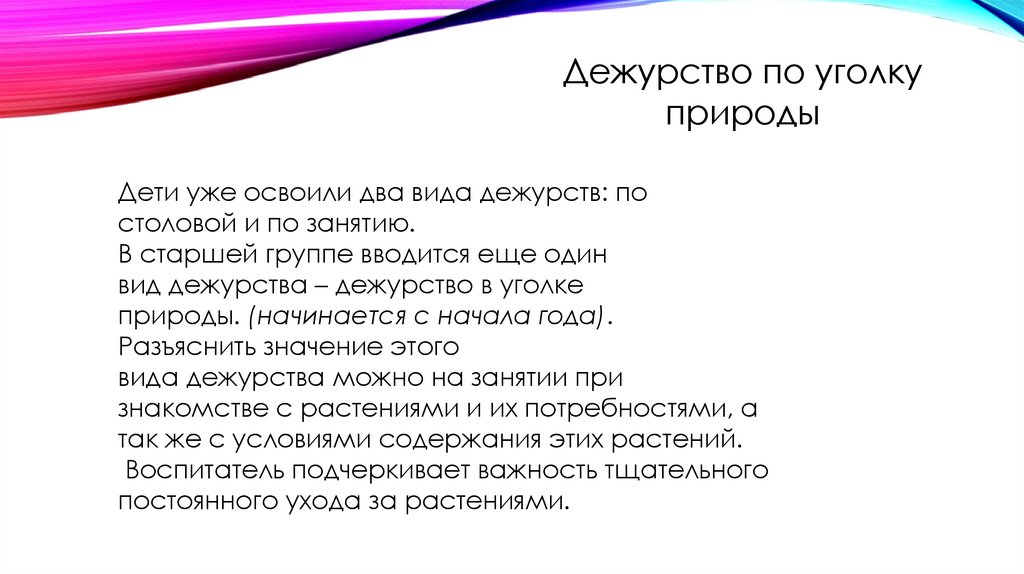 Дежурство по уголку природы

Дети уже освоили два вида дежурств: по столовой и по занятию.
В старшей группе вводится еще один вид дежурства – дежурство в уголке природы. (начинается с начала года).
Разъяснить значение этого вида дежурства можно на занятии при знакомстве с растениями и их потребностями, а так же с условиями содержания этих растений.
Воспитатель подчеркивает важность тщательного постоянного ухода за растениями.